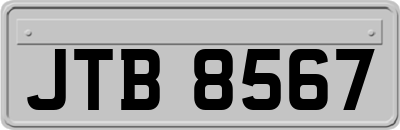 JTB 8567